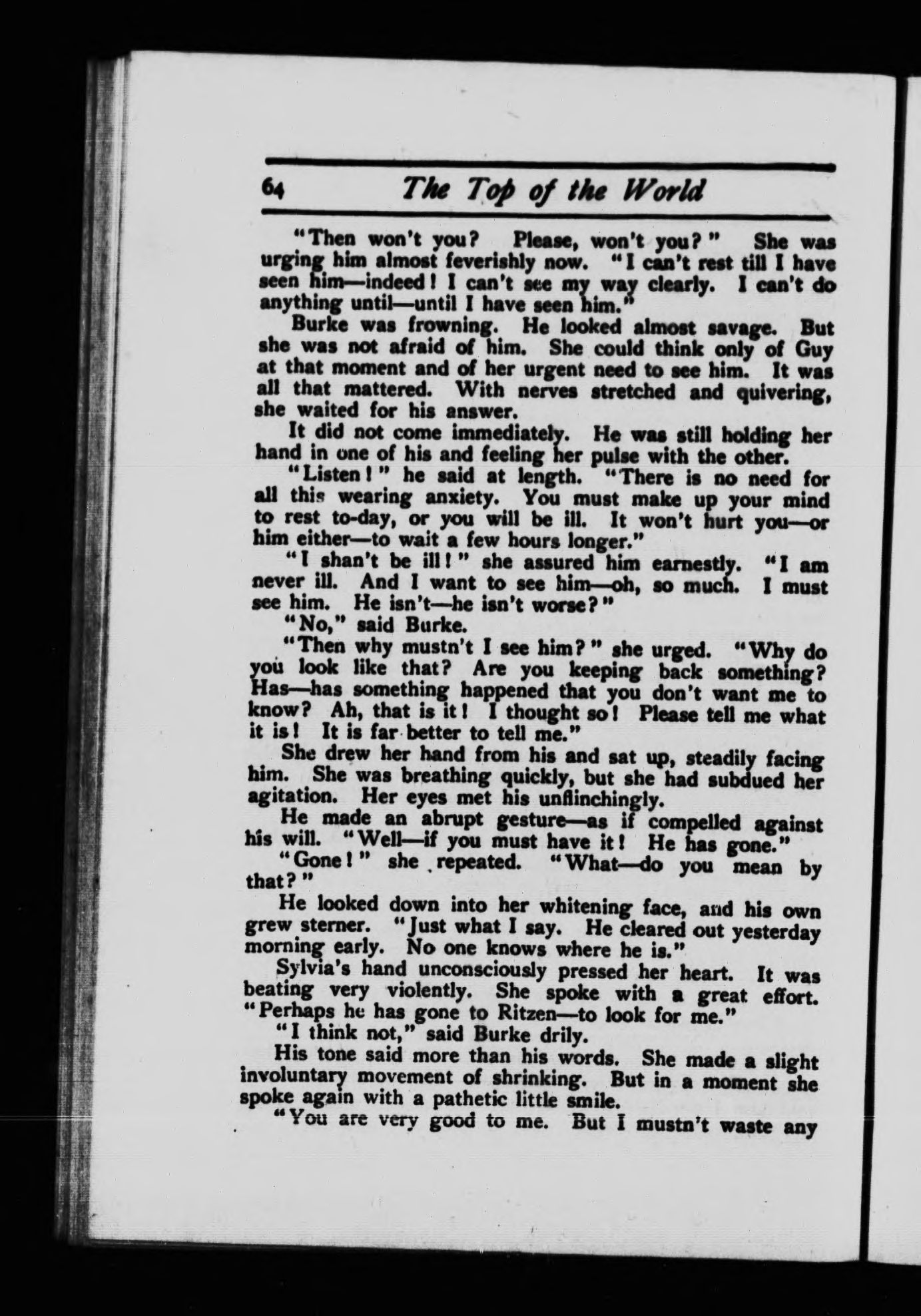 64 The Top of the World

"Then won't you? Please, won't you?" She was urging him almost feverishly now. "I can't rest till I have seen him—indeed! I can't see my way clearly. I can't do anything until—until I have seen him."

Burke was frowning. He looked almost savage. But she was not afraid of him. She could think only of Guy at that moment and of her urgent need to see him. It was all that mattered. With nerves stretched and quivering, she waited for his answer.

It did not come immediately. He was still holding her hand in one of his and feeling her pulse with the other.

"Listen!" he said at length. "There is no need for all this wearing anxiety. You must make up your mind to rest to-day, or you will be ill. It won't hurt you—or him either—to wait a few hours longer."

"I shan't be ill!" she assured him earnestly. "I am never ill. And I want to see him—oh, so much. I must see him. He isn't—he isn't worse?"

"No," said Burke.

"Then why mustn't I see him?" she urged. "Why do you look like that? Are you keeping back something? Has—has something happened that you don't want me to know? Ah, that is it! I thought so! Please tell me what it is! It is far better to tell me."

She drew her hand from his and sat up, steadily facing him. She was breathing quickly, but she had subdued her agitation. Her eyes met his unflinchingly.

He made an abrupt gesture—as if compelled against his will. "Well—if you must have it! He has gone."

"Gone!" she repeated. "What—do you mean by that?"

He looked down into her whitening face, and his own grew sterner. "Just what I say. He cleared out yesterday morning early. No one knows where he is."

Sylvia's hand unconsciously pressed her heart. It was beating very violently. She spoke with a great effort. "Perhaps he has gone to Ritzen—to look for me."

"I think not," said Burke drily.

His tone said more than his words. She made a slight involuntary movement of shrinking. But in a moment she spoke again with a pathetic little smile.

"You are very good to me. But I mustn't waste any